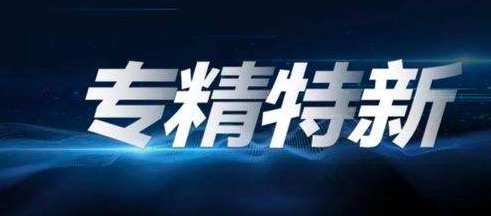 专精特新